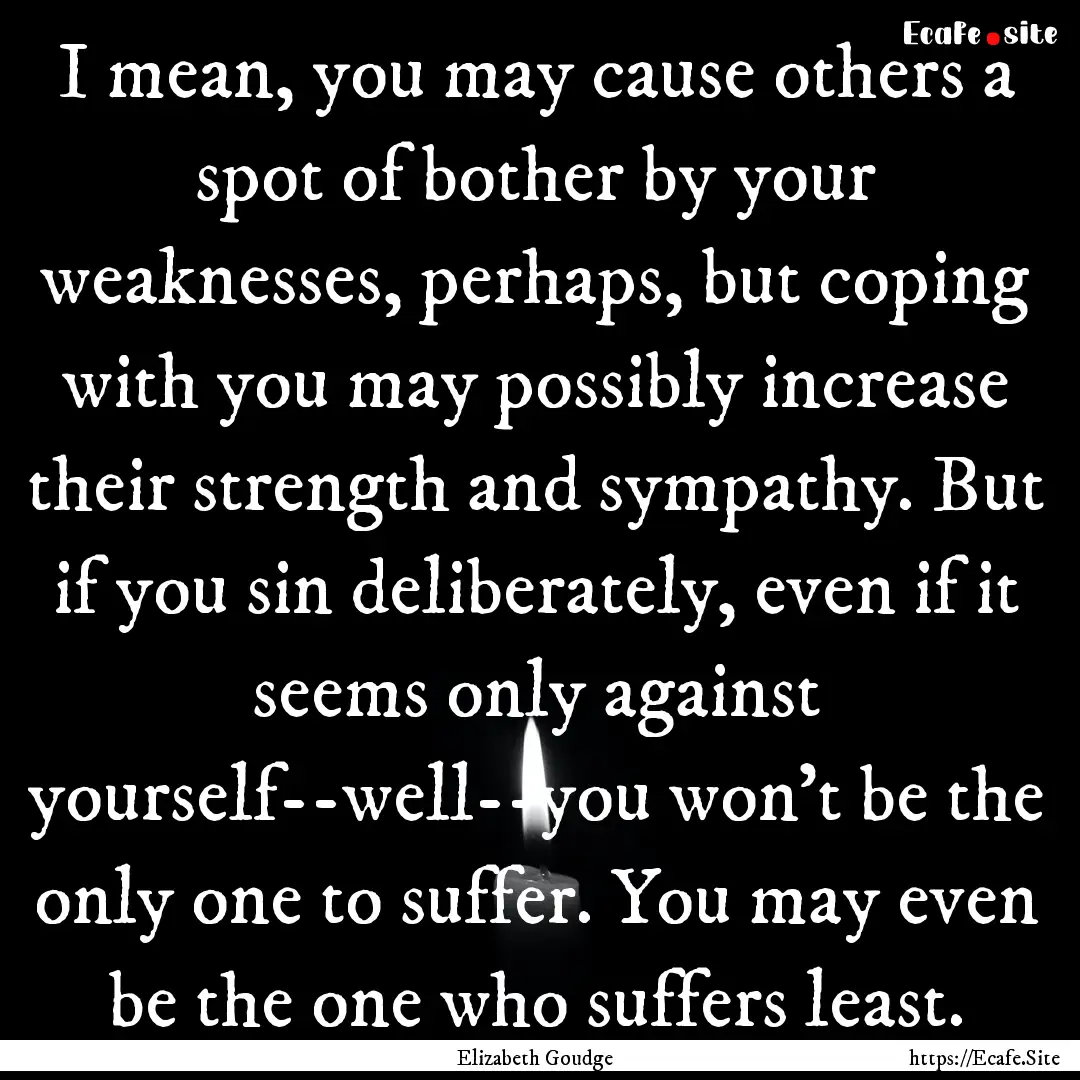 Ecafe.site

I mean, you may cause others a spot of bother by your weaknesses, perhaps, but coping with you may possibly increase their strength and sympathy. But if you sin deliberately, even if it seems only against yourself--well--you won't be the only one to suffer. You may even be the one who suffers least.

Elizabeth Goudge

https://Ecafe.Site